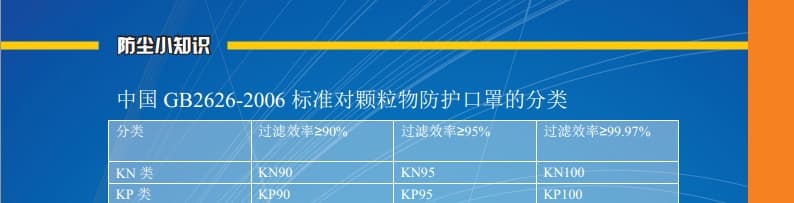 防尘小知识

中国 GB2626-2006 标准对颗粒物防护口罩的分类

| 分类 | 过滤效率≥90% | 过滤效率≥95% | 过滤效率≥99.97% |
|---|---|---|---|
| KN 类 | KN90 | KN95 | KN100 |
| KP 类 | KP90 | KP95 | KP100 |